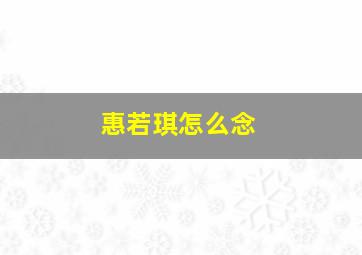 惠若琪怎么念